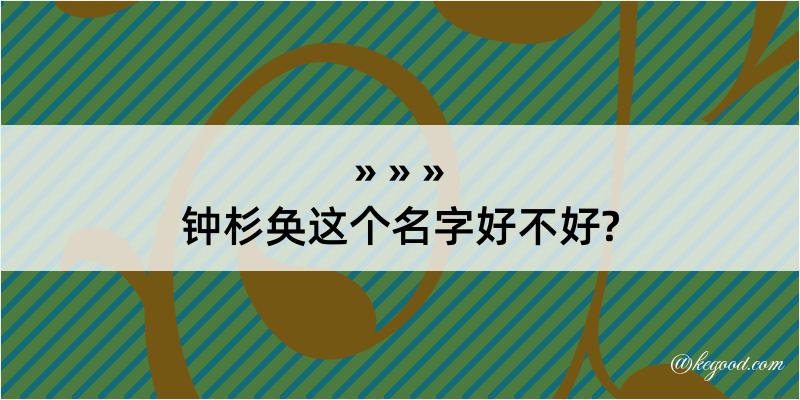 » » »
钟杉奂这个名字好不好?

@kegood.com